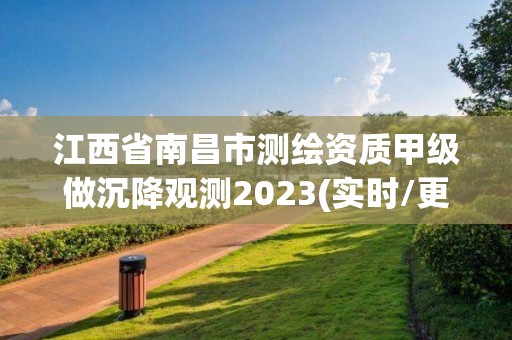 江西省南昌市测绘资质甲级做沉降观测2023(实时/更